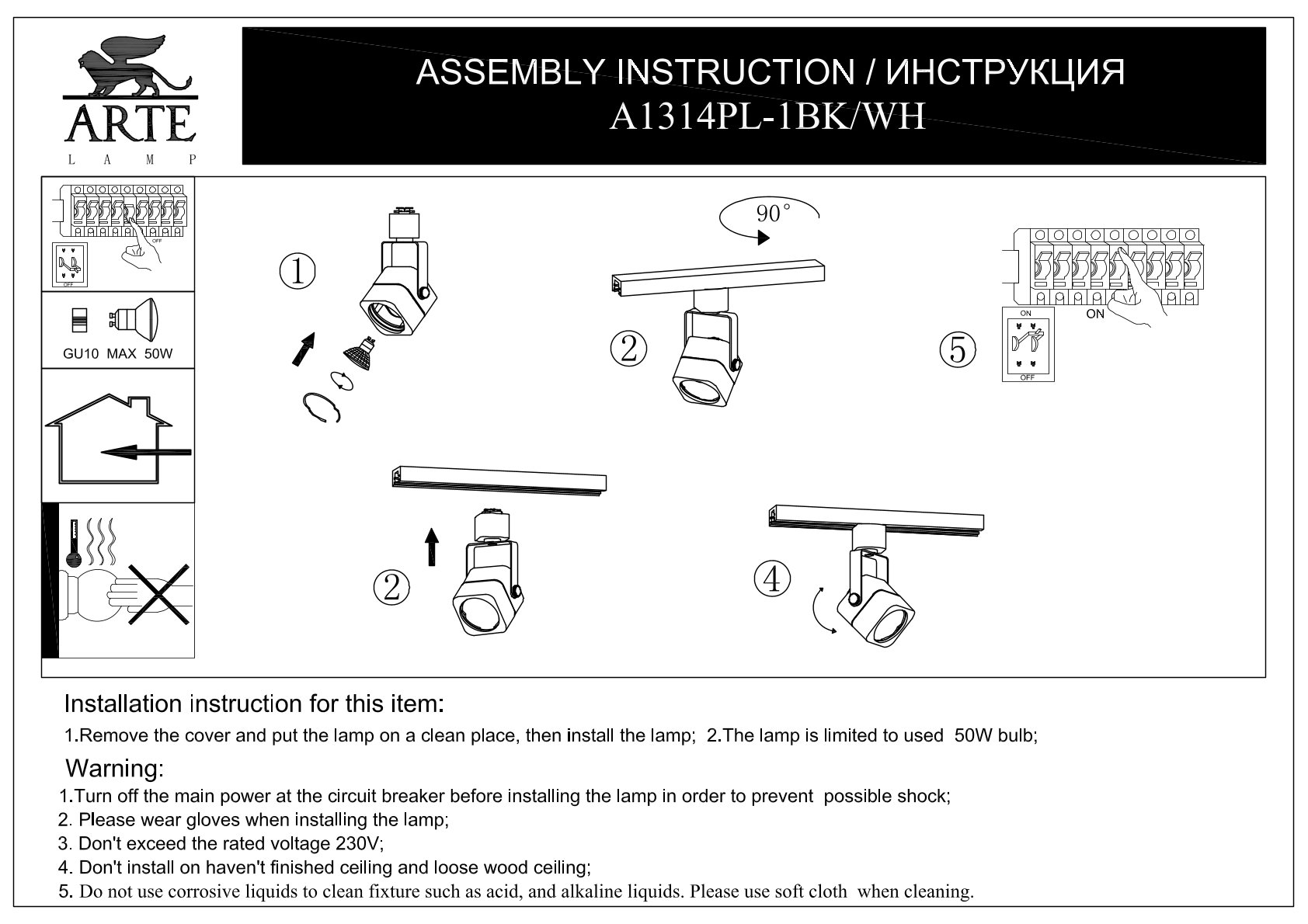 ARTE
L A M P

ASSEMBLY INSTRUCTION / ИНСТРУКЦИЯ
A1314PL-1BK/WH

OFF
OFF

GU10 MAX 50W

①

90°

②

ON
ON
OFF
⑤

②

④

Installation instruction for this item:
1.Remove the cover and put the lamp on a clean place, then install the lamp; 2.The lamp is limited to used 50W bulb;

Warning:
1.Turn off the main power at the circuit breaker before installing the lamp in order to prevent possible shock;
2. Please wear gloves when installing the lamp;
3. Don't exceed the rated voltage 230V;
4. Don't install on haven't finished ceiling and loose wood ceiling;
5. Do not use corrosive liquids to clean fixture such as acid, and alkaline liquids. Please use soft cloth when cleaning.